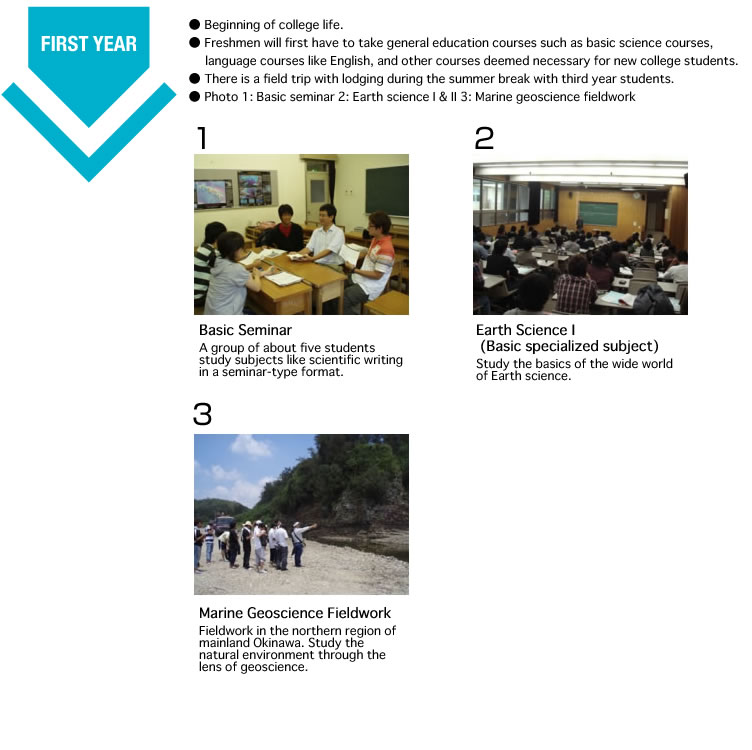 FIRST YEAR

● Beginning of college life.
● Freshmen will first have to take general education courses such as basic science courses, language courses like English, and other courses deemed necessary for new college students.
● There is a field trip with lodging during the summer break with third year students.
● Photo 1: Basic seminar 2: Earth science I & II 3: Marine geoscience fieldwork

1

Basic Seminar
A group of about five students study subjects like scientific writing in a seminar-type format.

2

Earth Science I
(Basic specialized subject)
Study the basics of the wide world of Earth science.

3

Marine Geoscience Fieldwork
Fieldwork in the northern region of mainland Okinawa. Study the natural environment through the lens of geoscience.